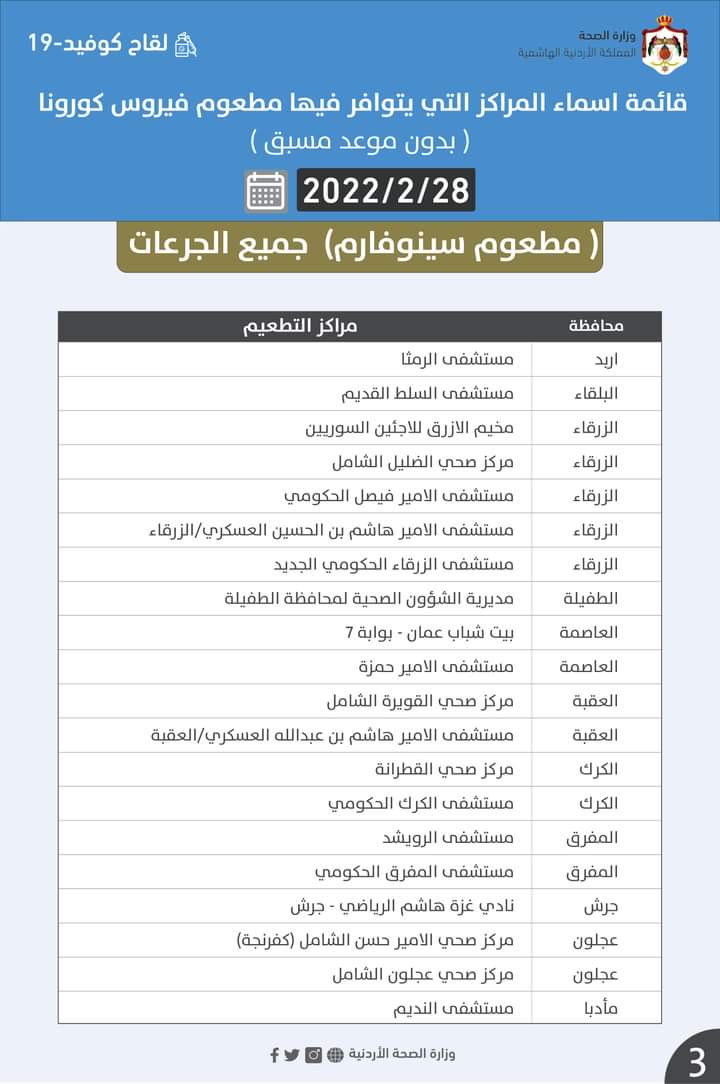 وزارة الصحة
المملكة الأردنية الهاشمية

لقاح كوفيد-19

قائمة اسماء المراكز التي يتوافر فيها مطعوم فيروس كورونا
( بدون موعد مسبق )

2022/2/28

( مطعوم سينوفارم) جميع الجرعات

| محافظة | مراكز التطعيم |
|---|---|
| اربد | مستشفى الرمثا |
| البلقاء | مستشفى السلط القديم |
| الزرقاء | مخيم الازرق للاجئين السوريين |
| الزرقاء | مركز صحي الضليل الشامل |
| الزرقاء | مستشفى الامير فيصل الحكومي |
| الزرقاء | مستشفى الامير هاشم بن الحسين العسكري/الزرقاء |
| الزرقاء | مستشفى الزرقاء الحكومي الجديد |
| الطفيلة | مديرية الشؤون الصحية لمحافظة الطفيلة |
| العاصمة | بيت شباب عمان - بوابة 7 |
| العاصمة | مستشفى الامير حمزة |
| العقبة | مركز صحي القويرة الشامل |
| العقبة | مستشفى الامير هاشم بن عبدالله العسكري/العقبة |
| الكرك | مركز صحي القطرانة |
| الكرك | مستشفى الكرك الحكومي |
| المفرق | مستشفى الرويشد |
| المفرق | مستشفى المفرق الحكومي |
| جرش | نادي غزة هاشم الرياضي - جرش |
| عجلون | مركز صحي الامير حسن الشامل (كفرنجة) |
| عجلون | مركز صحي عجلون الشامل |
| مأدبا | مستشفى النديم |

وزارة الصحة الأردنية

3